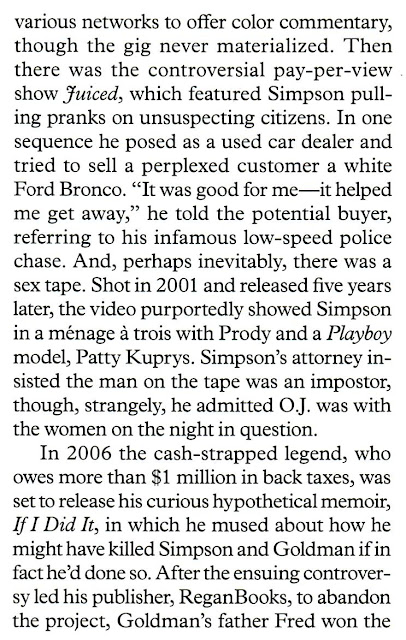 various networks to offer color commentary, though the gig never materialized. Then there was the controversial pay-per-view show Juiced, which featured Simpson pulling pranks on unsuspecting citizens. In one sequence he posed as a used car dealer and tried to sell a perplexed customer a white Ford Bronco. "It was good for me—it helped me get away," he told the potential buyer, referring to his infamous low-speed police chase. And, perhaps inevitably, there was a sex tape. Shot in 2001 and released five years later, the video purportedly showed Simpson in a ménage à trois with Prody and a Playboy model, Patty Kuprys. Simpson's attorney insisted the man on the tape was an impostor, though, strangely, he admitted O.J. was with the women on the night in question.

In 2006 the cash-strapped legend, who owes more than $1 million in back taxes, was set to release his curious hypothetical memoir, If I Did It, in which he mused about how he might have killed Simpson and Goldman if in fact he'd done so. After the ensuing controversy led his publisher, ReganBooks, to abandon the project, Goldman's father Fred won the